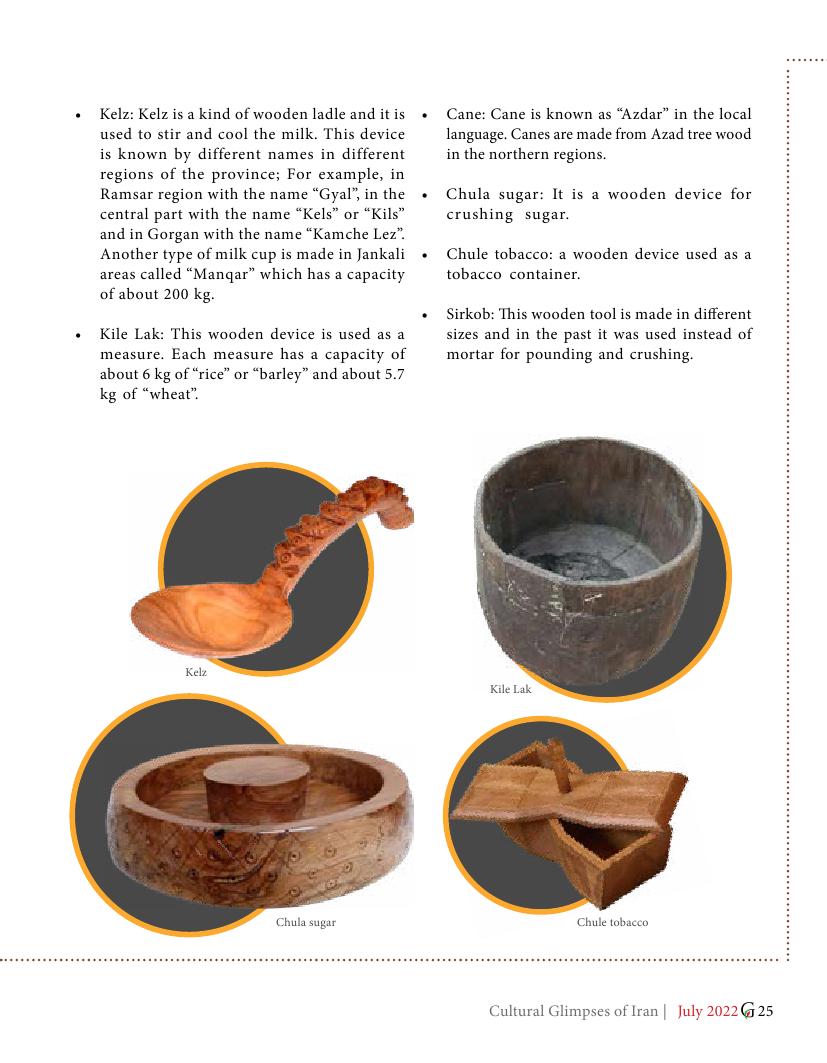 • Kelz: Kelz is a kind of wooden ladle and it is used to stir and cool the milk. This device is known by different names in different regions of the province; For example, in Ramsar region with the name “Gyal”, in the central part with the name “Kels” or “Kils” and in Gorgan with the name “Kamche Lez”. Another type of milk cup is made in Jankali areas called “Manqar” which has a capacity of about 200 kg.

• Kile Lak: This wooden device is used as a measure. Each measure has a capacity of about 6 kg of “rice” or “barley” and about 5.7 kg of “wheat”.

• Cane: Cane is known as “Azdar” in the local language. Canes are made from Azad tree wood in the northern regions.

• Chula sugar: It is a wooden device for crushing sugar.

• Chule tobacco: a wooden device used as a tobacco container.

• Sirkob: This wooden tool is made in different sizes and in the past it was used instead of mortar for pounding and crushing.

Kelz

Kile Lak

Chula sugar

Chule tobacco

Cultural Glimpses of Iran | July 2022 G 25